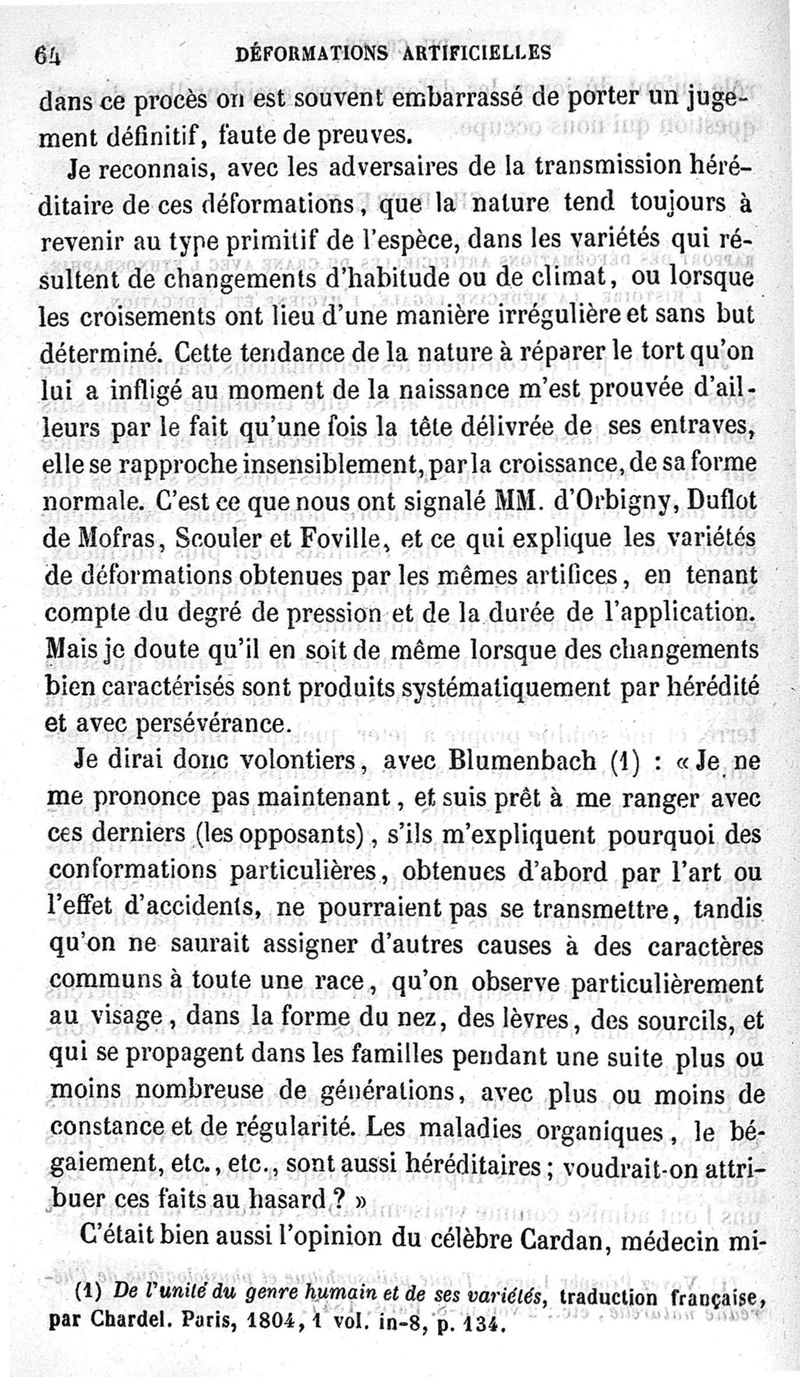 64 DÉFORMATIONS ARTIFICIELLES

dans ce procès on est souvent embarrassé de porter un jugement définitif, faute de preuves.

Je reconnais, avec les adversaires de la transmission héréditaire de ces déformations, que la nature tend toujours à revenir au type primitif de l'espèce, dans les variétés qui résultent de changements d'habitude ou de climat, ou lorsque les croisements ont lieu d'une manière irrégulière et sans but déterminé. Cette tendance de la nature à réparer le tort qu'on lui a infligé au moment de la naissance m'est prouvée d'ailleurs par le fait qu'une fois la tête délivrée de ses entraves, elle se rapproche insensiblement, par la croissance, de sa forme normale. C'est ce que nous ont signalé MM. d'Orbigny, Duflot de Mofras, Scouler et Foville, et ce qui explique les variétés de déformations obtenues par les mêmes artifices, en tenant compte du degré de pression et de la durée de l'application. Mais je doute qu'il en soit de même lorsque des changements bien caractérisés sont produits systématiquement par hérédité et avec persévérance.

Je dirai donc volontiers, avec Blumenbach (1) : « Je ne me prononce pas maintenant, et suis prêt à me ranger avec ces derniers (les opposants), s'ils m'expliquent pourquoi des conformations particulières, obtenues d'abord par l'art ou l'effet d'accidents, ne pourraient pas se transmettre, tandis qu'on ne saurait assigner d'autres causes à des caractères communs à toute une race, qu'on observe particulièrement au visage, dans la forme du nez, des lèvres, des sourcils, et qui se propagent dans les familles pendant une suite plus ou moins nombreuse de générations, avec plus ou moins de constance et de régularité. Les maladies organiques, le bégaiement, etc., etc., sont aussi héréditaires; voudrait-on attribuer ces faits au hasard? »

C'était bien aussi l'opinion du célèbre Cardan, médecin mi-

(1) De l'unité du genre humain et de ses variétés, traduction française, par Chardel. Paris, 1804, 1 vol. in-8, p. 134.